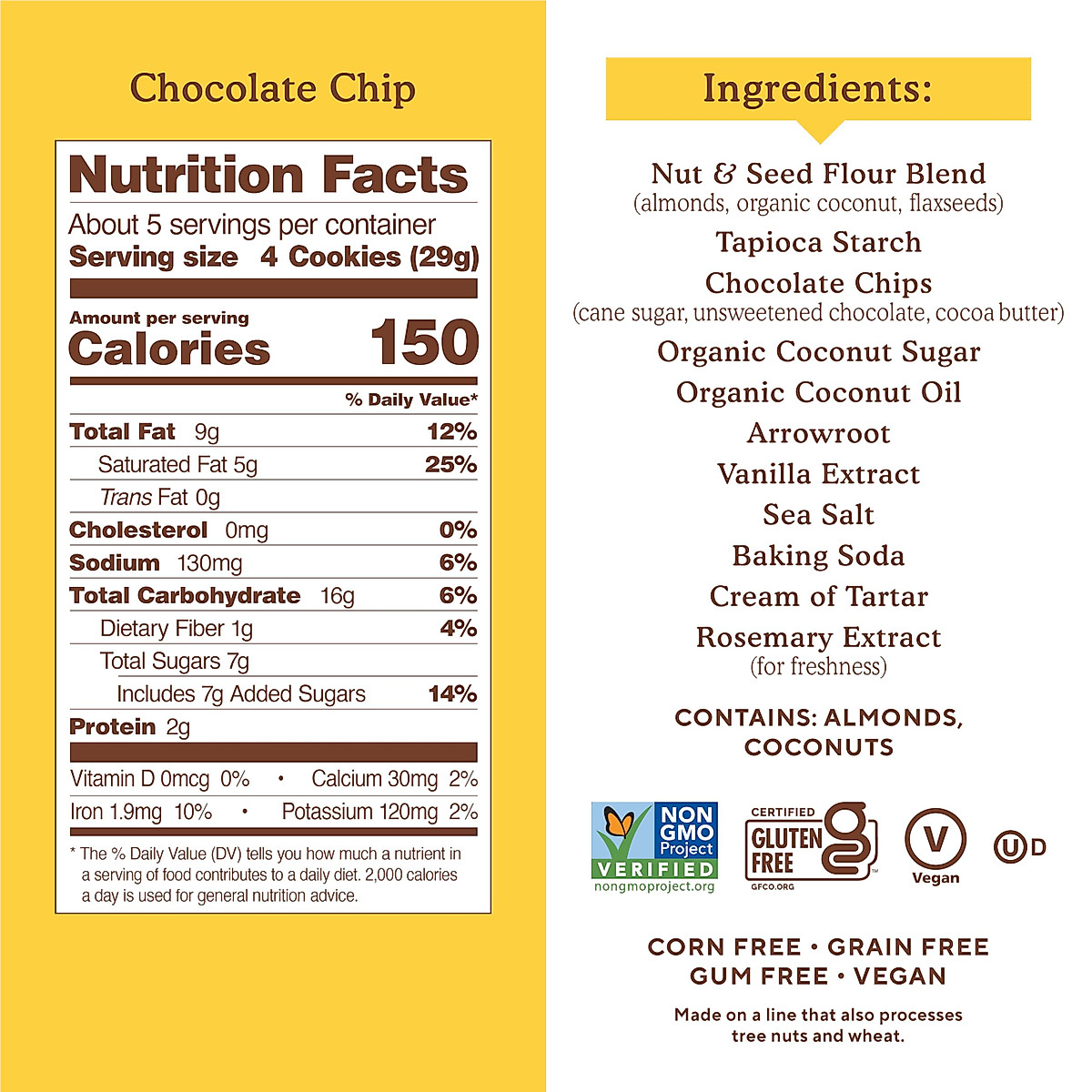 Chocolate Chip

Nutrition Facts

About 5 servings per container
Serving size 4 Cookies (29g)

Amount per serving
Calories 150

% Daily Value*

Total Fat 9g 12%
Saturated Fat 5g 25%
Trans Fat 0g
Cholesterol 0mg 0%
Sodium 130mg 6%
Total Carbohydrate 16g 6%
Dietary Fiber 1g 4%
Total Sugars 7g
Includes 7g Added Sugars 14%
Protein 2g

Vitamin D 0mcg 0% • Calcium 30mg 2%
Iron 1.9mg 10% • Potassium 120mg 2%

* The % Daily Value (DV) tells you how much a nutrient in a serving of food contributes to a daily diet. 2,000 calories a day is used for general nutrition advice.

Ingredients:

Nut & Seed Flour Blend
(almonds, organic coconut, flaxseeds)
Tapioca Starch
Chocolate Chips
(cane sugar, unsweetened chocolate, cocoa butter)
Organic Coconut Sugar
Organic Coconut Oil
Arrowroot
Vanilla Extract
Sea Salt
Baking Soda
Cream of Tartar
Rosemary Extract
(for freshness)

CONTAINS: ALMONDS, COCONUTS

NON GMO Project VERIFIED
nongmoproject.org

CERTIFIED GLUTEN FREE
GFCO.ORG

V
Vegan

U D

CORN FREE • GRAIN FREE
GUM FREE • VEGAN

Made on a line that also processes tree nuts and wheat.